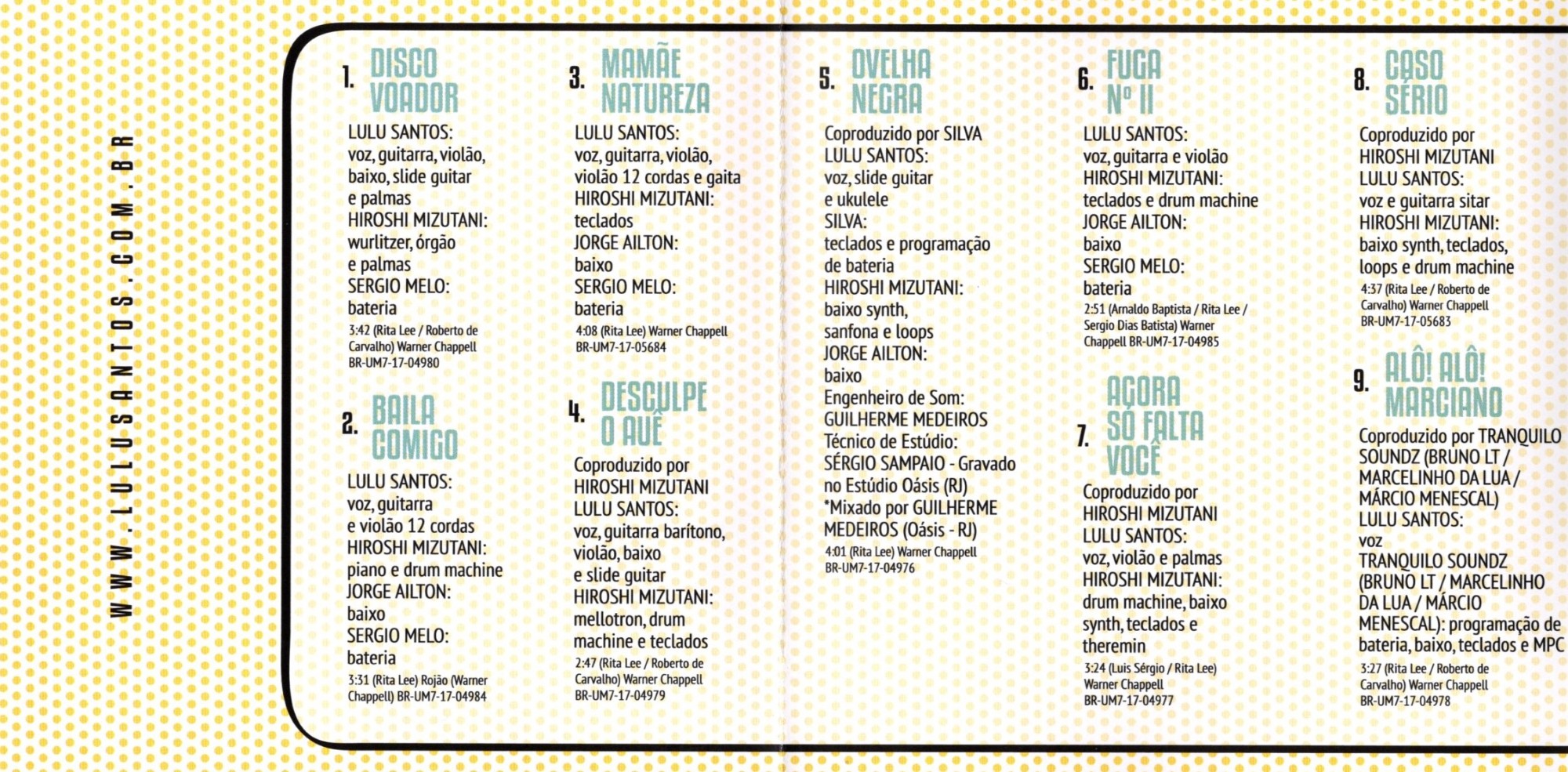 WWW.LULUSANTOS.COM.BR

1. DISCO VOADOR

LULU SANTOS: voz, guitarra, violão, baixo, slide guitar e palmas
HIROSHI MIZUTANI: wurlitzer, órgão e palmas
SERGIO MELO: bateria
3:42 (Rita Lee / Roberto de Carvalho) Warner Chappell BR-UM7-17-04980

2. BAILA COMIGO

LULU SANTOS: voz, guitarra e violão 12 cordas
HIROSHI MIZUTANI: piano e drum machine
JORGE AILTON: baixo
SERGIO MELO: bateria
3:31 (Rita Lee) Rojão (Warner Chappell) BR-UM7-17-04984

3. MAMÃE NATUREZA

LULU SANTOS: voz, guitarra, violão, violão 12 cordas e gaita
HIROSHI MIZUTANI: teclados
JORGE AILTON: baixo
SERGIO MELO: bateria
4:08 (Rita Lee) Warner Chappell BR-UM7-17-05684

4. DESCULPE O AUÊ

Coproduzido por HIROSHI MIZUTANI
LULU SANTOS: voz, guitarra barítono, violão, baixo e slide guitar
HIROSHI MIZUTANI: mellotron, drum machine e teclados
2:47 (Rita Lee / Roberto de Carvalho) Warner Chappell BR-UM7-17-04979

5. OVELHA NEGRA

Coproduzido por SILVA
LULU SANTOS: voz, slide guitar e ukulele
SILVA: teclados e programação de bateria
HIROSHI MIZUTANI: baixo synth, sanfona e loops
JORGE AILTON: baixo
Engenheiro de Som: GUILHERME MEDEIROS
Técnico de Estúdio: SÉRGIO SAMPAIO - Gravado no Estúdio Oásis (RJ)
*Mixado por GUILHERME MEDEIROS (Oásis - RJ)
4:01 (Rita Lee) Warner Chappell BR-UM7-17-04976

6. FUGA Nº II

LULU SANTOS: voz, guitarra e violão
HIROSHI MIZUTANI: teclados e drum machine
JORGE AILTON: baixo
SERGIO MELO: bateria
2:51 (Arnaldo Baptista / Rita Lee / Sergio Dias Batista) Warner Chappell BR-UM7-17-04985

7. AGORA SÓ FALTA VOCÊ

Coproduzido por HIROSHI MIZUTANI
LULU SANTOS: voz, violão e palmas
HIROSHI MIZUTANI: drum machine, baixo synth, teclados e theremin
3:24 (Luis Sérgio / Rita Lee) Warner Chappell BR-UM7-17-04977

8. CASO SÉRIO

Coproduzido por HIROSHI MIZUTANI
LULU SANTOS: voz e guitarra sitar
HIROSHI MIZUTANI: baixo synth, teclados, loops e drum machine
4:37 (Rita Lee / Roberto de Carvalho) Warner Chappell BR-UM7-17-05683

9. ALÔ! ALÔ! MARCIANO

Coproduzido por TRANQUILO SOUNDZ (BRUNO LT / MARCELINHO DA LUA / MÁRCIO MENESCAL)
LULU SANTOS: voz
TRANQUILO SOUNDZ (BRUNO LT / MARCELINHO DA LUA / MÁRCIO MENESCAL): programação de bateria, baixo, teclados e MPC
3:27 (Rita Lee / Roberto de Carvalho) Warner Chappell BR-UM7-17-04978